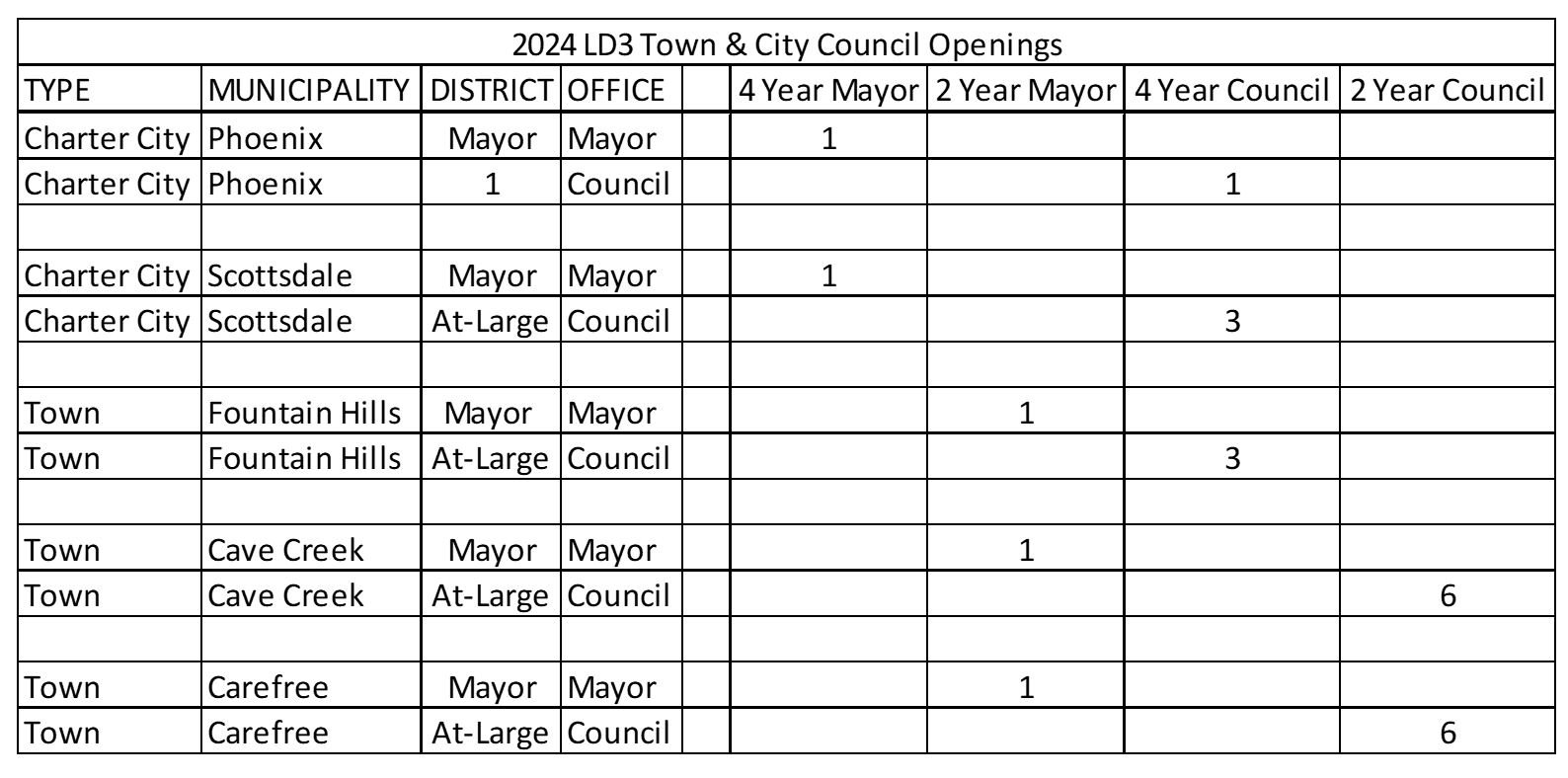 2024 LD3 Town & City Council Openings

| TYPE | MUNICIPALITY | DISTRICT | OFFICE | | 4 Year Mayor | 2 Year Mayor | 4 Year Council | 2 Year Council |
|---|---|---|---|---|---|---|---|---|
| Charter City | Phoenix | Mayor | Mayor | | 1 | | | |
| Charter City | Phoenix | 1 | Council | | | | 1 | |
| | | | | | | | | |
| Charter City | Scottsdale | Mayor | Mayor | | 1 | | | |
| Charter City | Scottsdale | At-Large | Council | | | | 3 | |
| | | | | | | | | |
| Town | Fountain Hills | Mayor | Mayor | | | 1 | | |
| Town | Fountain Hills | At-Large | Council | | | | 3 | |
| | | | | | | | | |
| Town | Cave Creek | Mayor | Mayor | | | 1 | | |
| Town | Cave Creek | At-Large | Council | | | | | 6 |
| | | | | | | | | |
| Town | Carefree | Mayor | Mayor | | | 1 | | |
| Town | Carefree | At-Large | Council | | | | | 6 |